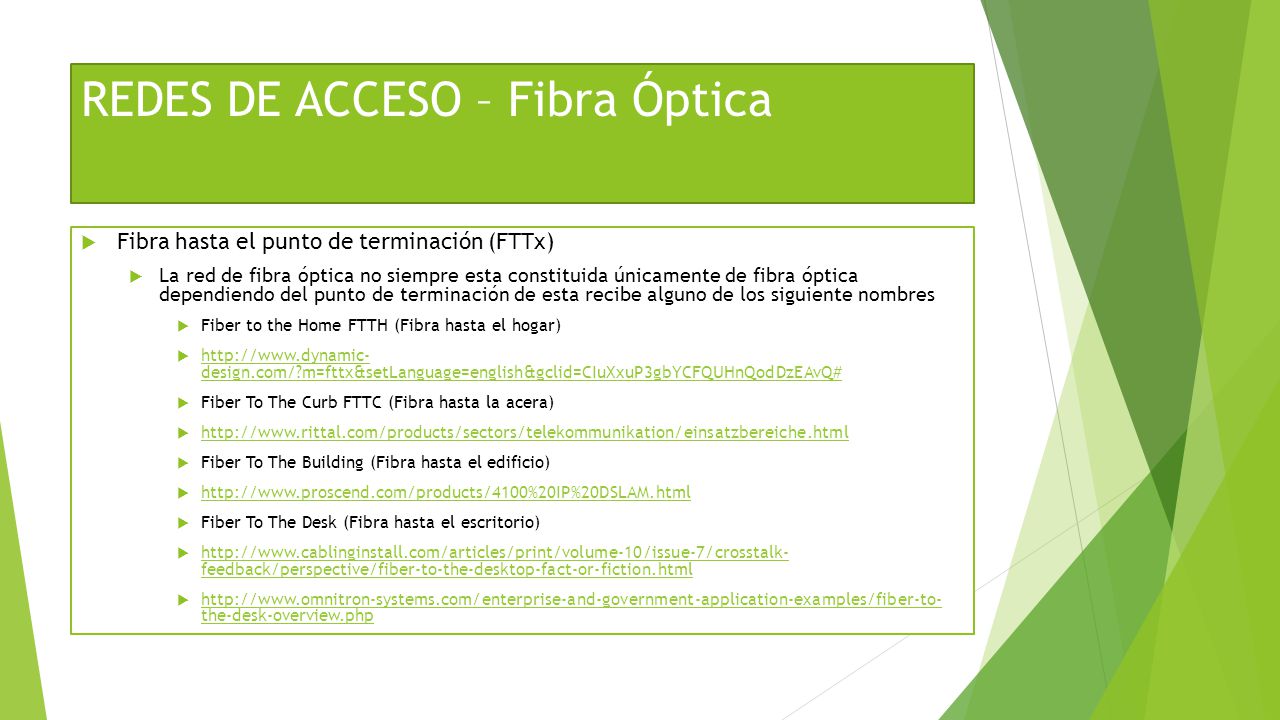 REDES DE ACCESO – Fibra Óptica

Fibra hasta el punto de terminación (FTTx)

La red de fibra óptica no siempre esta constituida únicamente de fibra óptica dependiendo del punto de terminación de esta recibe alguno de los siguiente nombres

Fiber to the Home FTTH (Fibra hasta el hogar)

http://www.dynamic-design.com/?m=fttx&setLanguage=english&gclid=CIuXxuP3gbYCFQUHnQodDzEAvQ#

Fiber To The Curb FTTC (Fibra hasta la acera)

http://www.rittal.com/products/sectors/telekommunikation/einsatzbereiche.html

Fiber To The Building (Fibra hasta el edificio)

http://www.proscend.com/products/4100%20IP%20DSLAM.html

Fiber To The Desk (Fibra hasta el escritorio)

http://www.cablinginstall.com/articles/print/volume-10/issue-7/crosstalk-feedback/perspective/fiber-to-the-desktop-fact-or-fiction.html

http://www.omnitron-systems.com/enterprise-and-government-application-examples/fiber-to-the-desk-overview.php